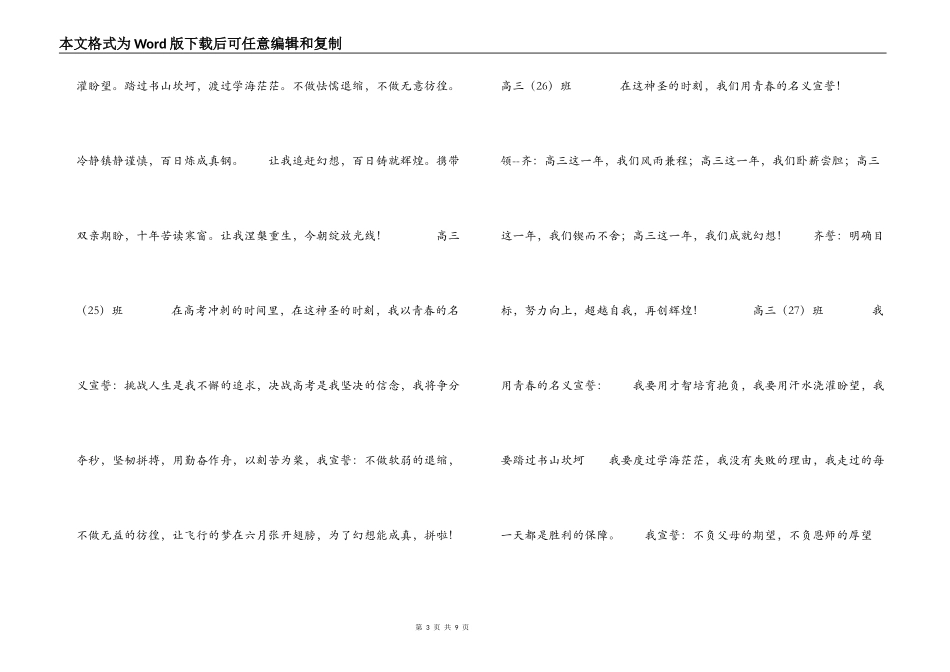 本文格式为Word版下载后可任意编辑和复制

灌盼望。踏过书山坎坷，渡过学海茫茫。不做怯懦退缩，不做无意彷徨。

冷静镇静谨慎，百日炼成真钢。　　让我追赶幻想，百日铸就辉煌。携带

双亲期盼，十年苦读寒窗。让我涅槃重生，今朝绽放光线！　　　高三

（25）班　　　在高考冲刺的时间里，在这神圣的时刻，我以青春的名

义宣誓：挑战人生是我不懈的追求，决战高考是我坚决的信念，我将争分

夺秒，坚韧拼搏，用勤奋作舟，以刻苦为桨，我宣誓：不做软弱的退缩，

不做无益的彷徨，让飞行的梦在六月张开翅膀，为了幻想能成真，拼啦！

高三（26）班　　　在这神圣的时刻，我们用青春的名义宣誓！

领--齐：高三这一年，我们风雨兼程；高三这一年，我们卧薪尝胆；高三

这一年，我们锲而不舍；高三这一年，我们成就幻想！　　齐誓：明确目

标，努力向上，超越自我，再创辉煌！　　　高三（27）班　　　我

用青春的名义宣誓：　　我要用才智培育抱负，我要用汗水浇灌盼望，我

要踏过书山坎坷　　我要度过学海茫茫，我没有失败的理由，我走过的每

一天都是胜利的保障。　　我宣誓：不负父母的期望，不负恩师的厚望

第 3 页 共 9 页